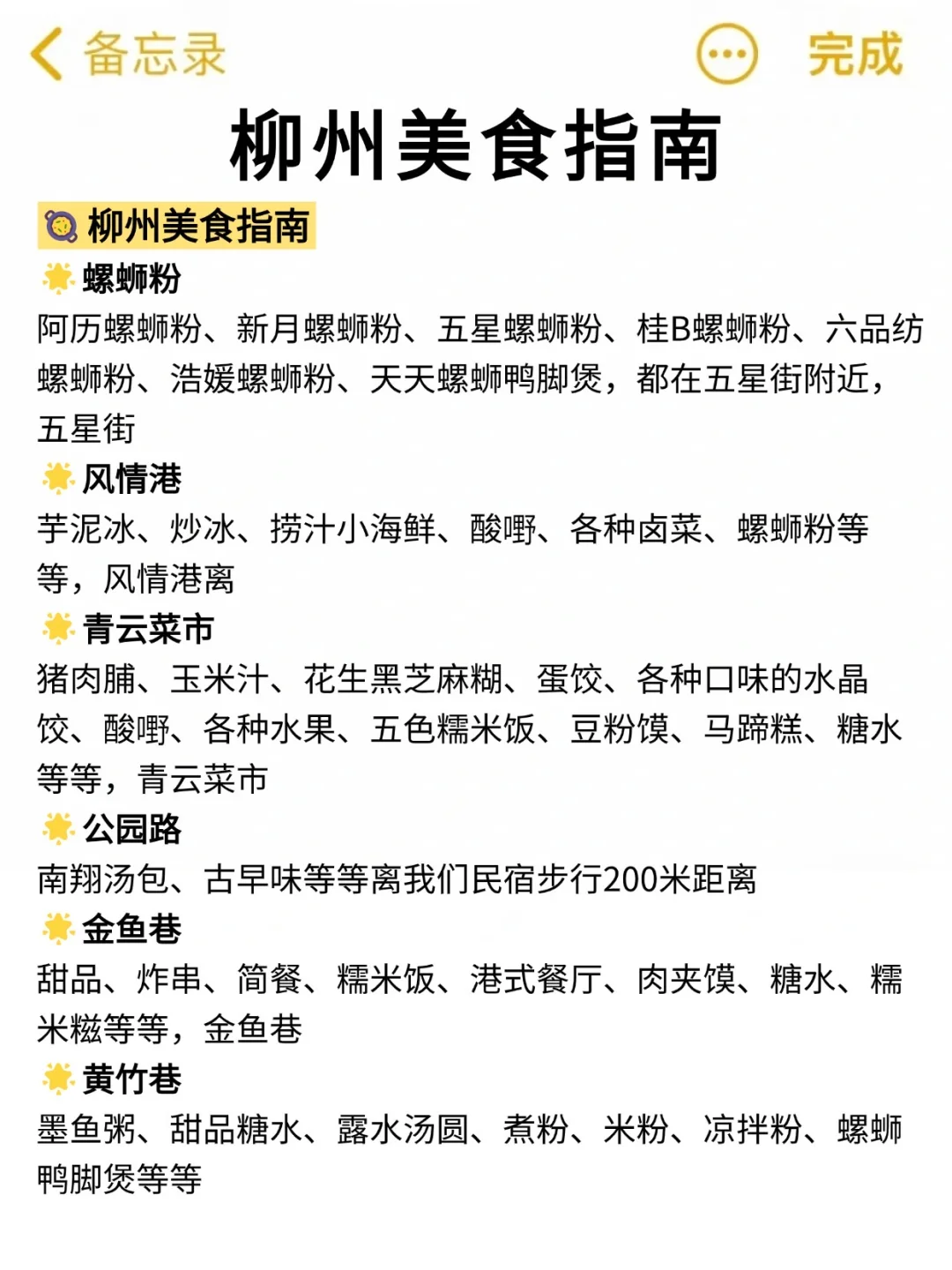 备忘录

完成

柳州美食指南

柳州美食指南

螺蛳粉

阿历螺蛳粉、新月螺蛳粉、五星螺蛳粉、桂B螺蛳粉、六品纺螺蛳粉、浩媛螺蛳粉、天天螺蛳鸭脚煲，都在五星街附近，五星街

风情港

芋泥冰、炒冰、捞汁小海鲜、酸嘢、各种卤菜、螺蛳粉等等，风情港离

青云菜市

猪肉脯、玉米汁、花生黑芝麻糊、蛋饺、各种口味的水晶饺、酸嘢、各种水果、五色糯米饭、豆粉馍、马蹄糕、糖水等等，青云菜市

公园路

南翔汤包、古早味等等离我们民宿步行200米距离

金鱼巷

甜品、炸串、简餐、糯米饭、港式餐厅、肉夹馍、糖水、糯米糍等等，金鱼巷

黄竹巷

墨鱼粥、甜品糖水、露水汤圆、煮粉、米粉、凉拌粉、螺蛳鸭脚煲等等